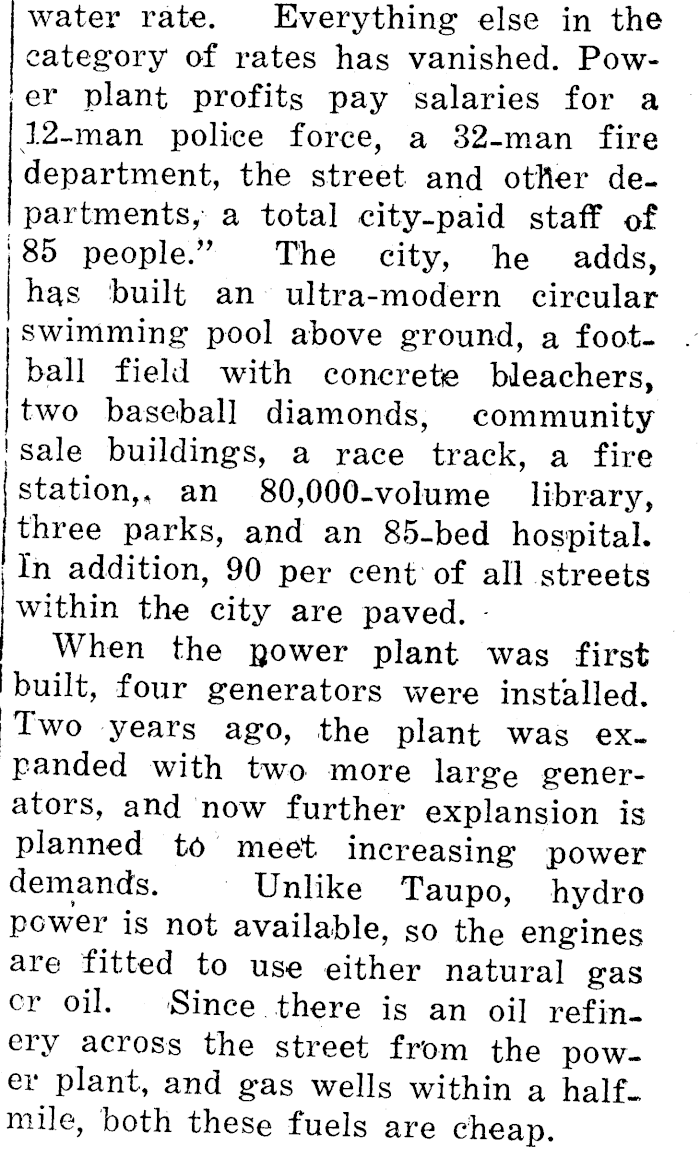 water rate. Everything else in the category of rates has vanished. Power plant profits pay salaries for a 12-man police force, a 32-man fire department, the street and other departments, a total city-paid staff of 85 people." The city, he adds, has built an ultra-modern circular swimming pool above ground, a football field with concrete bleachers, two baseball diamonds, community sale buildings, a race track, a fire station,. an 80,000-volume library, three parks, and an 85-bed hospital. In addition, 90 per cent of all streets within the city are paved.

When the power plant was first built, four generators were installed. Two years ago, the plant was expanded with two more large generators, and now further explansion is planned to meet increasing power demands. Unlike Taupo, hydro power is not available, so the engines are fitted to use either natural gas or oil. Since there is an oil refinery across the street from the power plant, and gas wells within a half-mile, both these fuels are cheap.